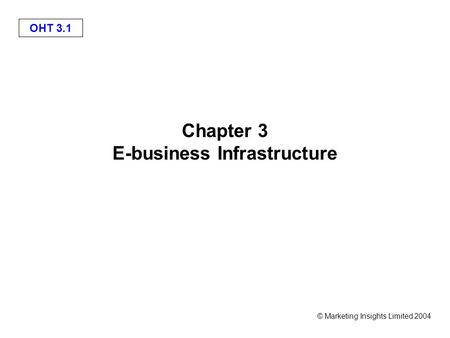 OHT 3.1

Chapter 3
E-business Infrastructure

© Marketing Insights Limited 2004